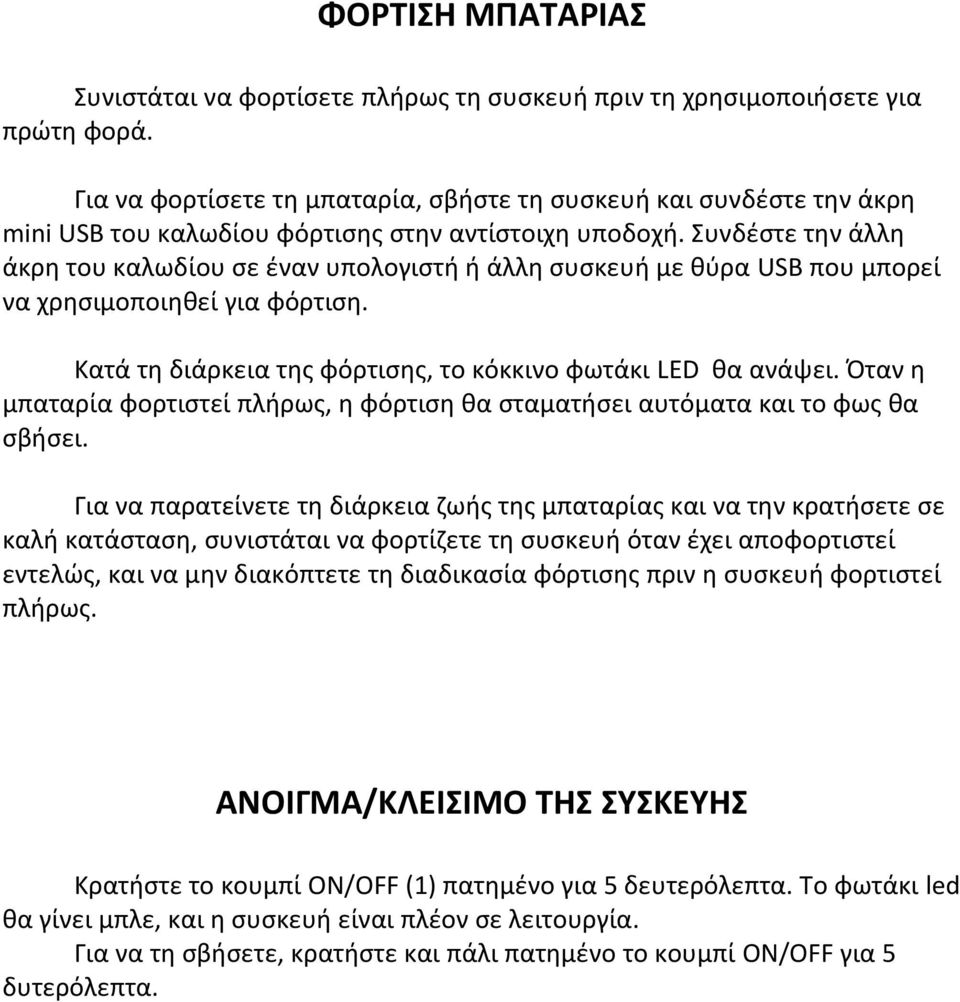 ΦΟΡΤΙΣΗ ΜΠΑΤΑΡΙΑΣ

Συνιστάται να φορτίσετε πλήρως τη συσκευή πριν τη χρησιμοποιήσετε για πρώτη φορά.

Για να φορτίσετε τη μπαταρία, σβήστε τη συσκευή και συνδέστε την άκρη mini USB του καλωδίου φόρτισης στην αντίστοιχη υποδοχή. Συνδέστε την άλλη άκρη του καλωδίου σε έναν υπολογιστή ή άλλη συσκευή με θύρα USB που μπορεί να χρησιμοποιηθεί για φόρτιση.

Κατά τη διάρκεια της φόρτισης, το κόκκινο φωτάκι LED θα ανάψει. Όταν η μπαταρία φορτιστεί πλήρως, η φόρτιση θα σταματήσει αυτόματα και το φως θα σβήσει.

Για να παρατείνετε τη διάρκεια ζωής της μπαταρίας και να την κρατήσετε σε καλή κατάσταση, συνιστάται να φορτίζετε τη συσκευή όταν έχει αποφορτιστεί εντελώς, και να μην διακόπτετε τη διαδικασία φόρτισης πριν η συσκευή φορτιστεί πλήρως.

ΑΝΟΙΓΜΑ/ΚΛΕΙΣΙΜΟ ΤΗΣ ΣΥΣΚΕΥΗΣ

Κρατήστε το κουμπί ON/OFF (1) πατημένο για 5 δευτερόλεπτα. Το φωτάκι led θα γίνει μπλε, και η συσκευή είναι πλέον σε λειτουργία.
Για να τη σβήσετε, κρατήστε και πάλι πατημένο το κουμπί ON/OFF για 5 δυτερόλεπτα.